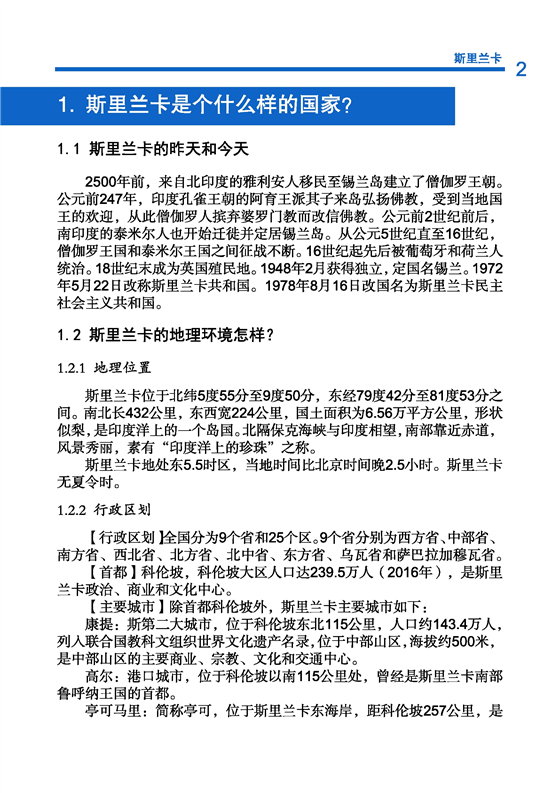 斯里兰卡 2

1. 斯里兰卡是个什么样的国家？

1.1 斯里兰卡的昨天和今天

2500年前，来自北印度的雅利安人移民至锡兰岛建立了僧伽罗王朝。公元前247年，印度孔雀王朝的阿育王派其子来岛弘扬佛教，受到当地国王的欢迎，从此僧伽罗人摈弃婆罗门教而改信佛教。公元前2世纪前后，南印度的泰米尔人也开始迁徙并定居锡兰岛。从公元5世纪直至16世纪，僧伽罗王国和泰米尔王国之间征战不断。16世纪起先后被葡萄牙和荷兰人统治。18世纪末成为英国殖民地。1948年2月获得独立，定国名锡兰。1972年5月22日改称斯里兰卡共和国。1978年8月16日改国名为斯里兰卡民主社会主义共和国。

1.2 斯里兰卡的地理环境怎样？

1.2.1 地理位置

斯里兰卡位于北纬5度55分至9度50分，东经79度42分至81度53分之间。南北长432公里，东西宽224公里，国土面积为6.56万平方公里，形状似梨，是印度洋上的一个岛国。北隔保克海峡与印度相望，南部靠近赤道，风景秀丽，素有“印度洋上的珍珠”之称。

斯里兰卡地处东5.5时区，当地时间比北京时间晚2.5小时。斯里兰卡无夏令时。

1.2.2 行政区划

【行政区划】全国分为9个省和25个区。9个省分别为西方省、中部省、南方省、西北省、北方省、北中省、东方省、乌瓦省和萨巴拉加穆瓦省。

【首都】科伦坡，科伦坡大区人口达239.5万人（2016年），是斯里兰卡政治、商业和文化中心。

【主要城市】除首都科伦坡外，斯里兰卡主要城市如下：

康提：斯第二大城市，位于科伦坡东北115公里，人口约143.4万人，列入联合国教科文组织世界文化遗产名录，位于中部山区，海拔约500米，是中部山区的主要商业、宗教、文化和交通中心。

高尔：港口城市，位于科伦坡以南115公里处，曾经是斯里兰卡南部鲁呼纳王国的首都。

亭可马里：简称亭可，位于斯里兰卡东海岸，距科伦坡257公里，是